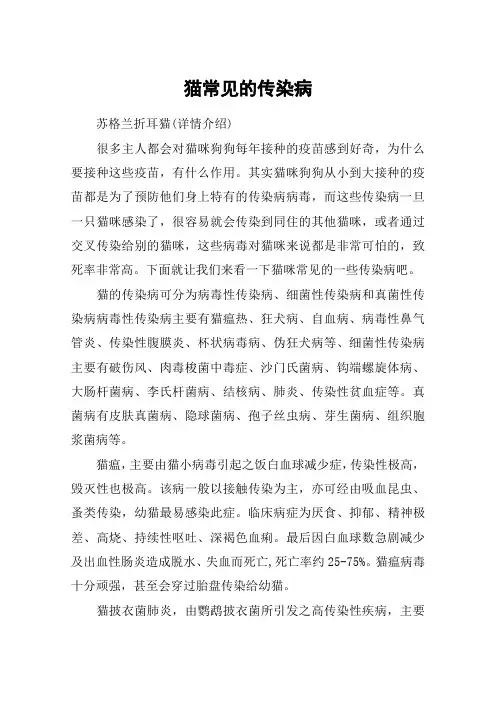 猫常见的传染病

苏格兰折耳猫(详情介绍)

很多主人都会对猫咪狗狗每年接种的疫苗感到好奇，为什么要接种这些疫苗，有什么作用。其实猫咪狗狗从小到大接种的疫苗都是为了预防他们身上特有的传染病病毒，而这些传染病一旦一只猫咪感染了，很容易就会传染到同住的其他猫咪，或者通过交叉传染给别的猫咪，这些病毒对猫咪来说都是非常可怕的，致死率非常高。下面就让我们来看一下猫咪常见的一些传染病吧。

猫的传染病可分为病毒性传染病、细菌性传染病和真菌性传染病病毒性传染病主要有猫瘟热、狂犬病、自血病、病毒性鼻气管炎、传染性腹膜炎、杯状病毒病、伪狂犬病等、细菌性传染病主要有破伤风、肉毒梭菌中毒症、沙门氏菌病、钩端螺旋体病、大肠杆菌病、李氏杆菌病、结核病、肺炎、传染性贫血症等。真菌病有皮肤真菌病、隐球菌病、孢子丝虫病、芽生菌病、组织胞浆菌病等。

猫瘟，主要由猫小病毒引起之饭白血球减少症，传染性极高，毁灭性也极高。该病一般以接触传染为主，亦可经由吸血昆虫、蚤类传染，幼猫最易感染此症。临床病症为厌食、抑郁、精神极差、高烧、持续性呕吐、深褐色血痢。最后因白血球数急剧减少及出血性肠炎造成脱水、失血而死亡，死亡率约 25-75%。猫瘟病毒十分顽强，甚至会穿过胎盘传染给幼猫。

猫披衣菌肺炎，由鹦鹉披衣菌所引发之高传染性疾病，主要